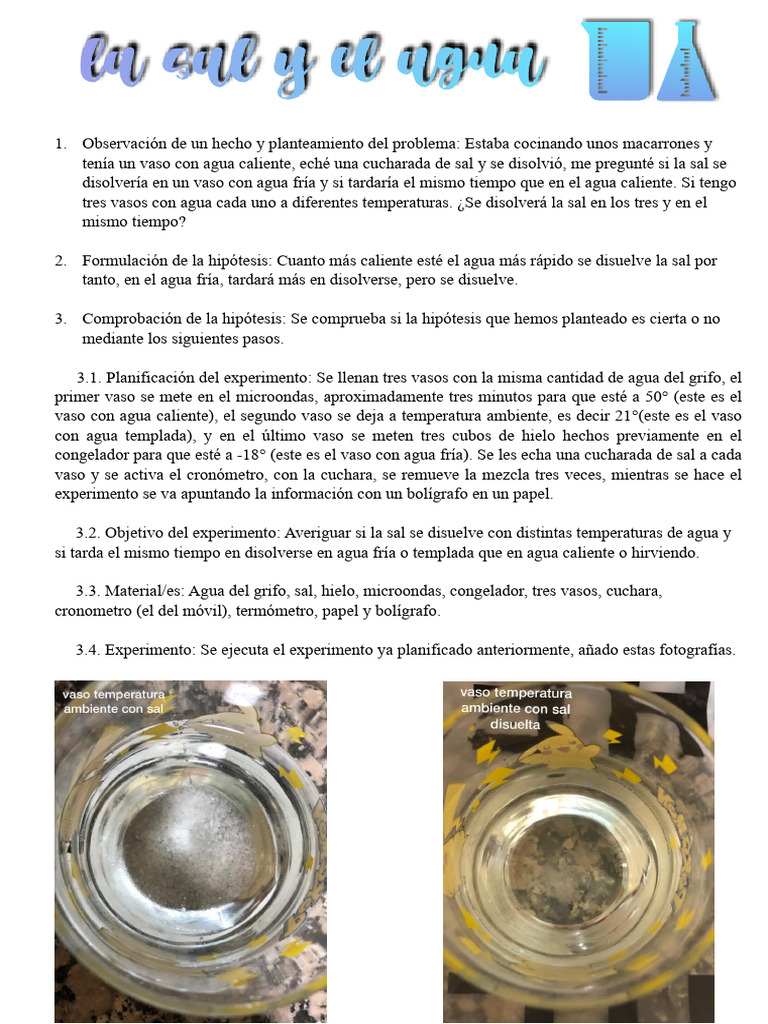 la sal y el agua

1. Observación de un hecho y planteamiento del problema: Estaba cocinando unos macarrones y tenía un vaso con agua caliente, eché una cucharada de sal y se disolvió, me pregunté si la sal se disolvería en un vaso con agua fría y si tardaría el mismo tiempo que en el agua caliente. Si tengo tres vasos con agua cada uno a diferentes temperaturas. ¿Se disolverá la sal en los tres y en el mismo tiempo?

2. Formulación de la hipótesis: Cuanto más caliente esté el agua más rápido se disuelve la sal por tanto, en el agua fría, tardará más en disolverse, pero se disuelve.

3. Comprobación de la hipótesis: Se comprueba si la hipótesis que hemos planteado es cierta o no mediante los siguientes pasos.

3.1. Planificación del experimento: Se llenan tres vasos con la misma cantidad de agua del grifo, el primer vaso se mete en el microondas, aproximadamente tres minutos para que esté a 50° (este es el vaso con agua caliente), el segundo vaso se deja a temperatura ambiente, es decir 21°(este es el vaso con agua templada), y en el último vaso se meten tres cubos de hielo hechos previamente en el congelador para que esté a -18° (este es el vaso con agua fría). Se les echa una cucharada de sal a cada vaso y se activa el cronómetro, con la cuchara, se remueve la mezcla tres veces, mientras se hace el experimento se va apuntando la información con un bolígrafo en un papel.

3.2. Objetivo del experimento: Averiguar si la sal se disuelve con distintas temperaturas de agua y si tarda el mismo tiempo en disolverse en agua fría o templada que en agua caliente o hirviendo.

3.3. Material/es: Agua del grifo, sal, hielo, microondas, congelador, tres vasos, cuchara, cronometro (el del móvil), termómetro, papel y bolígrafo.

3.4. Experimento: Se ejecuta el experimento ya planificado anteriormente, añado estas fotografías.

vaso temperatura ambiente con sal

vaso temperatura ambiente con sal disuelta